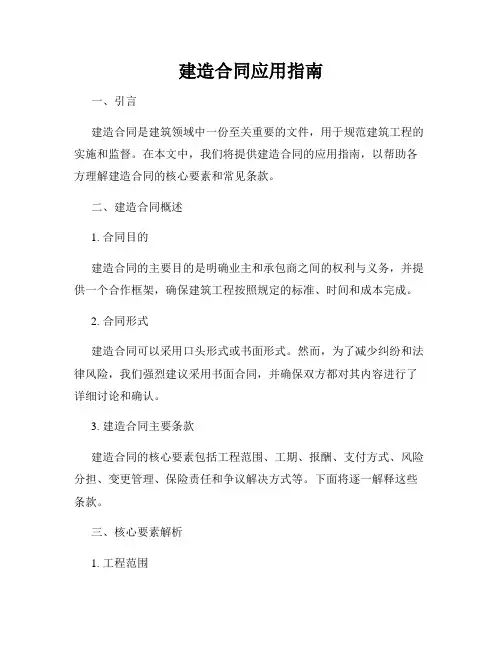 建造合同应用指南

一、引言

建造合同是建筑领域中一份至关重要的文件，用于规范建筑工程的实施和监督。在本文中，我们将提供建造合同的应用指南，以帮助各方理解建造合同的核心要素和常见条款。

二、建造合同概述

1. 合同目的

建造合同的主要目的是明确业主和承包商之间的权利与义务，并提供一个合作框架，确保建筑工程按照规定的标准、时间和成本完成。

2. 合同形式

建造合同可以采用口头形式或书面形式。然而，为了减少纠纷和法律风险，我们强烈建议采用书面合同，并确保双方都对其内容进行了详细讨论和确认。

3. 建造合同主要条款

建造合同的核心要素包括工程范围、工期、报酬、支付方式、风险分担、变更管理、保险责任和争议解决方式等。下面将逐一解释这些条款。

三、核心要素解析

1. 工程范围